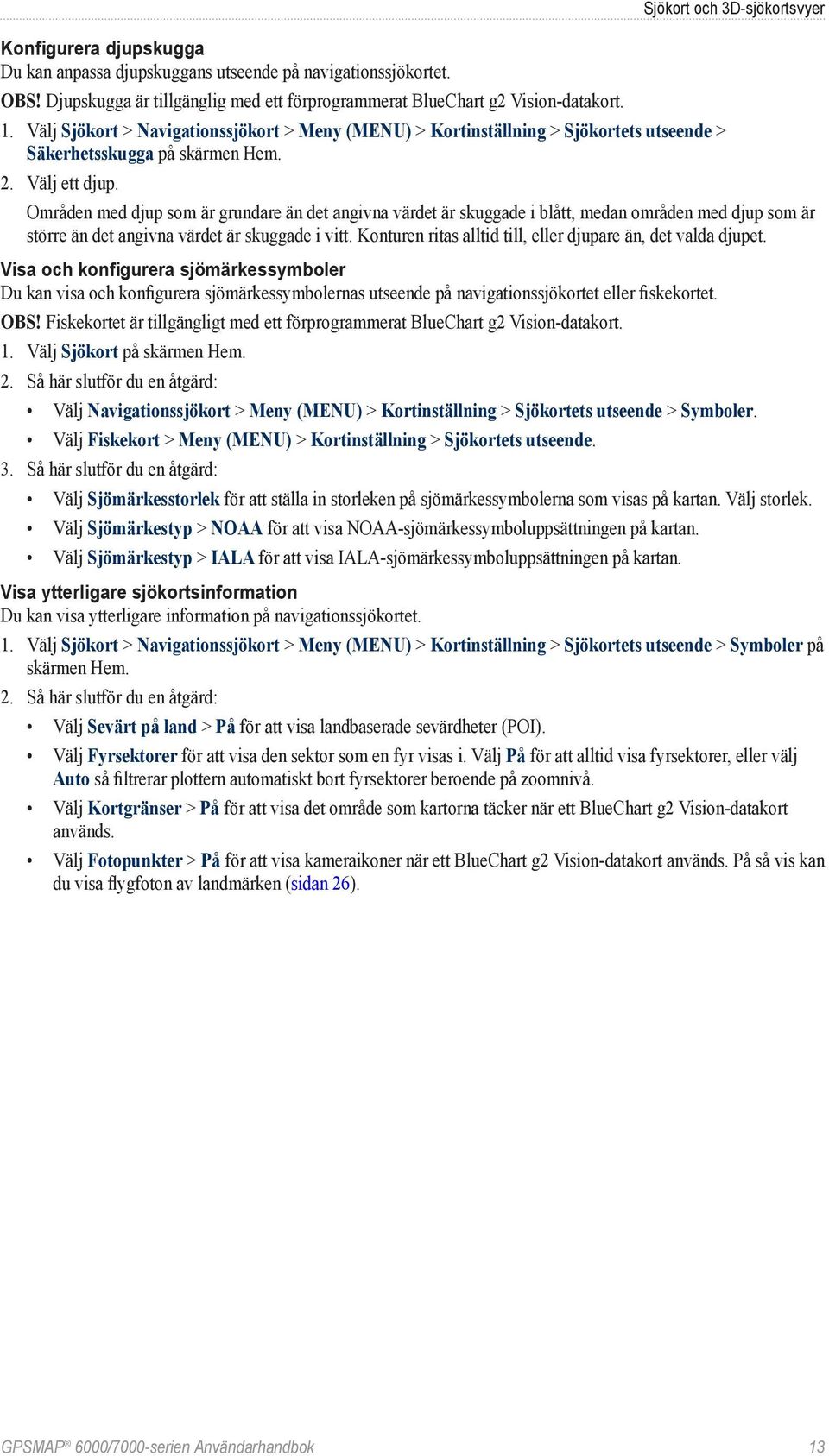 Sjökort och 3D-sjökortsvyer

Konfigurera djupskugga
Du kan anpassa djupskuggans utseende på navigationssjökortet.

OBS! Djupskugga är tillgänglig med ett förprogrammerat BlueChart g2 Vision-datakort.

1. Välj Sjökort > Navigationssjökort > Meny (MENU) > Kortinställning > Sjökortets utseende > Säkerhetsskugga på skärmen Hem.
2. Välj ett djup.
Områden med djup som är grundare än det angivna värdet är skuggade i blått, medan områden med djup som är större än det angivna värdet är skuggade i vitt. Konturen ritas alltid till, eller djupare än, det valda djupet.

Visa och konfigurera sjömärkessymboler
Du kan visa och konfigurera sjömärkessymbolernas utseende på navigationssjökortet eller fiskekortet.

OBS! Fiskekortet är tillgängligt med ett förprogrammerat BlueChart g2 Vision-datakort.

1. Välj Sjökort på skärmen Hem.
2. Så här slutför du en åtgärd:
• Välj Navigationssjökort > Meny (MENU) > Kortinställning > Sjökortets utseende > Symboler.
• Välj Fiskekort > Meny (MENU) > Kortinställning > Sjökortets utseende.
3. Så här slutför du en åtgärd:
• Välj Sjömärkesstorlek för att ställa in storleken på sjömärkessymbolerna som visas på kartan. Välj storlek.
• Välj Sjömärkestyp > NOAA för att visa NOAA-sjömärkessymboluppsättningen på kartan.
• Välj Sjömärkestyp > IALA för att visa IALA-sjömärkessymboluppsättningen på kartan.

Visa ytterligare sjökortsinformation
Du kan visa ytterligare information på navigationssjökortet.

1. Välj Sjökort > Navigationssjökort > Meny (MENU) > Kortinställning > Sjökortets utseende > Symboler på skärmen Hem.
2. Så här slutför du en åtgärd:
• Välj Sevärt på land > På för att visa landbaserade sevärdheter (POI).
• Välj Fyrsektorer för att visa den sektor som en fyr visas i. Välj På för att alltid visa fyrsektorer, eller välj Auto så filtrerar plottern automatiskt bort fyrsektorer beroende på zoomnivå.
• Välj Kortgränser > På för att visa det område som kartorna täcker när ett BlueChart g2 Vision-datakort används.
• Välj Fotopunkter > På för att visa kameraikoner när ett BlueChart g2 Vision-datakort används. På så vis kan du visa flygfoton av landmärken (sidan 26).

GPSMAP® 6000/7000-serien Användarhandbok 13